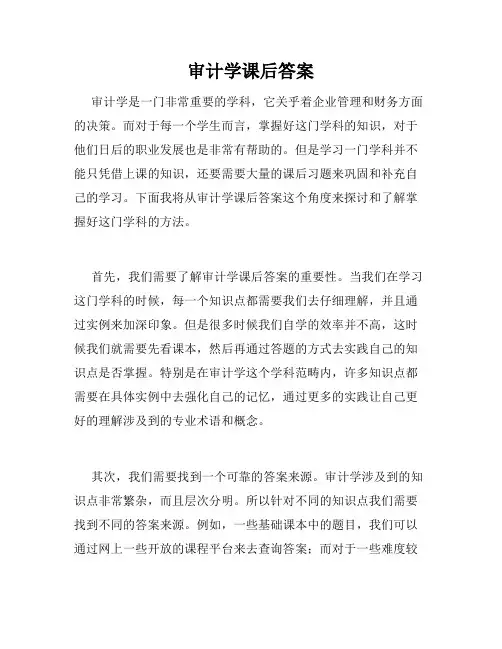 审计学课后答案

审计学是一门非常重要的学科，它关乎着企业管理和财务方面的决策。而对于每一个学生而言，掌握好这门学科的知识，对于他们日后的职业发展也是非常有帮助的。但是学习一门学科并不能只凭借上课的知识，还要需要大量的课后习题来巩固和补充自己的学习。下面我将从审计学课后答案这个角度来探讨和了解掌握好这门学科的方法。

首先，我们需要了解审计学课后答案的重要性。当我们在学习这门学科的时候，每一个知识点都需要我们去仔细理解，并且通过实例来加深印象。但是很多时候我们自学的效率并不高，这时候我们就需要先看课本，然后再通过答题的方式去实践自己的知识点是否掌握。特别是在审计学这个学科范畴内，许多知识点都需要在具体实例中去强化自己的记忆，通过更多的实践让自己更好的理解涉及到的专业术语和概念。

其次，我们需要找到一个可靠的答案来源。审计学涉及到的知识点非常繁杂，而且层次分明。所以针对不同的知识点我们需要找到不同的答案来源。例如，一些基础课本中的题目，我们可以通过网上一些开放的课程平台来去查询答案；而对于一些难度较